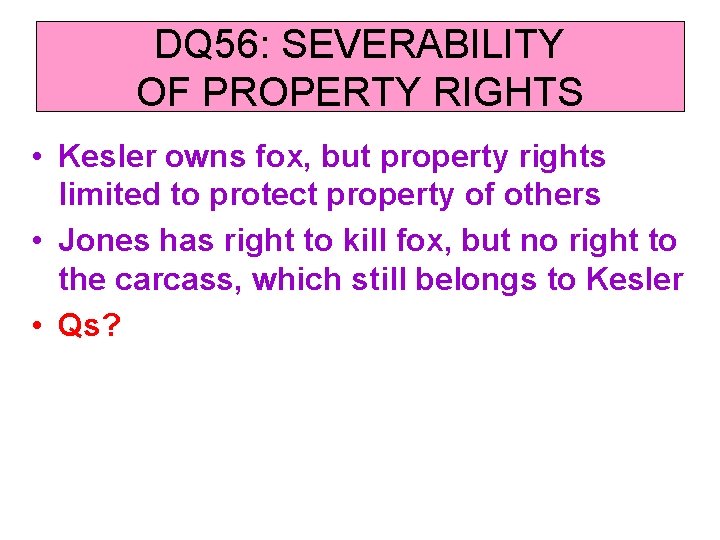 DQ56: SEVERABILITY OF PROPERTY RIGHTS

• Kesler owns fox, but property rights limited to protect property of others
• Jones has right to kill fox, but no right to the carcass, which still belongs to Kesler
• Qs?